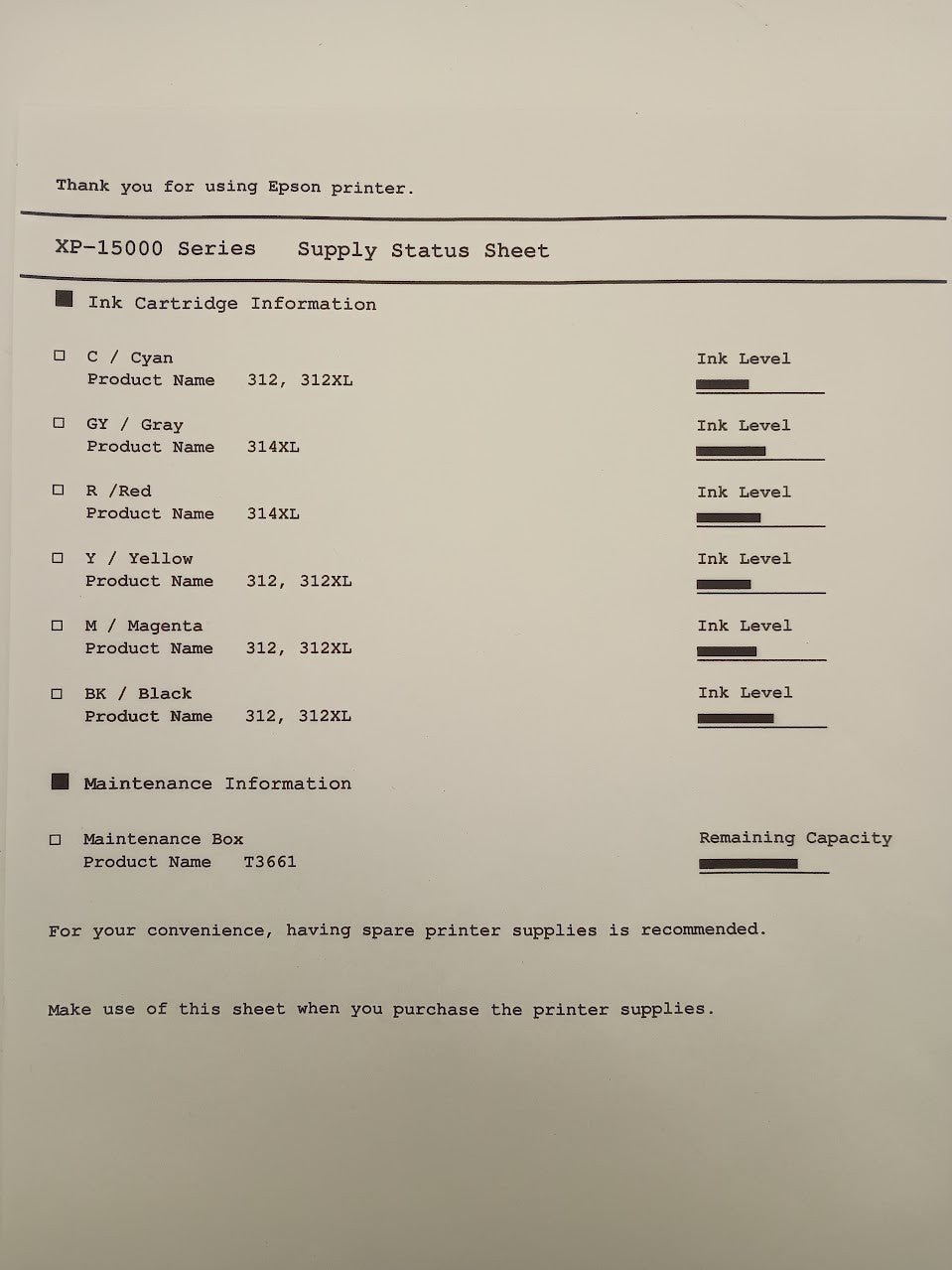 Thank you for using Epson printer.

XP-15000 Series   Supply Status Sheet

■ Ink Cartridge Information

□ C / Cyan
Product Name   312, 312XL

Ink Level

□ GY / Gray
Product Name   314XL

Ink Level

□ R /Red
Product Name   314XL

Ink Level

□ Y / Yellow
Product Name   312, 312XL

Ink Level

□ M / Magenta
Product Name   312, 312XL

Ink Level

□ BK / Black
Product Name   312, 312XL

Ink Level

■ Maintenance Information

□ Maintenance Box
Product Name   T3661

Remaining Capacity

For your convenience, having spare printer supplies is recommended.

Make use of this sheet when you purchase the printer supplies.